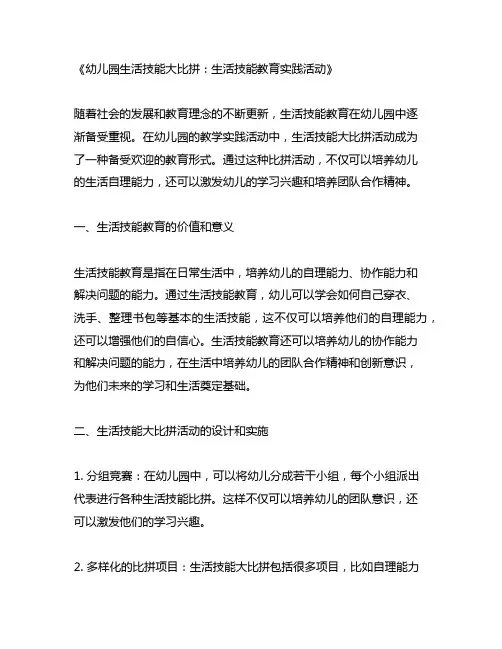 《幼儿园生活技能大比拼：生活技能教育实践活动》

随着社会的发展和教育理念的不断更新，生活技能教育在幼儿园中逐渐备受重视。在幼儿园的教学实践活动中，生活技能大比拼活动成为了一种备受欢迎的教育形式。通过这种比拼活动，不仅可以培养幼儿的生活自理能力，还可以激发幼儿的学习兴趣和培养团队合作精神。

一、生活技能教育的价值和意义

生活技能教育是指在日常生活中，培养幼儿的自理能力、协作能力和解决问题的能力。通过生活技能教育，幼儿可以学会如何自己穿衣、洗手、整理书包等基本的生活技能，这不仅可以培养他们的自理能力，还可以增强他们的自信心。生活技能教育还可以培养幼儿的协作能力和解决问题的能力，在生活中培养幼儿的团队合作精神和创新意识，为他们未来的学习和生活奠定基础。

二、生活技能大比拼活动的设计和实施

1. 分组竞赛：在幼儿园中，可以将幼儿分成若干小组，每个小组派出代表进行各种生活技能比拼。这样不仅可以培养幼儿的团队意识，还可以激发他们的学习兴趣。

2. 多样化的比拼项目：生活技能大比拼包括很多项目，比如自理能力